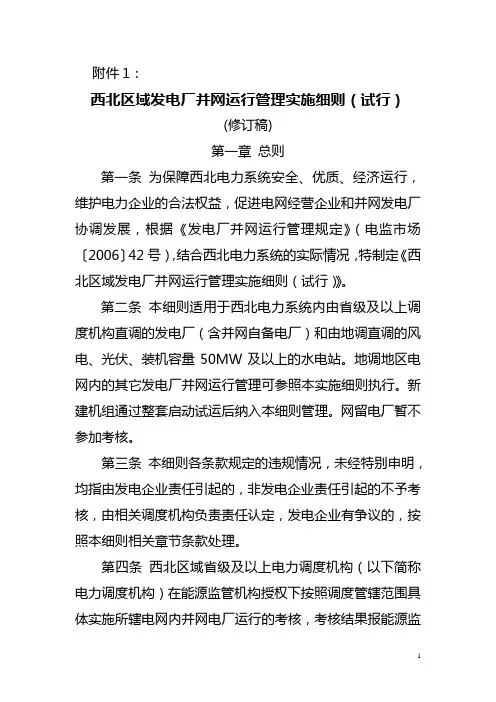 附件 1：

西北区域发电厂并网运行管理实施细则（试行）

(修订稿)

第一章 总则

第一条 为保障西北电力系统安全、优质、经济运行，维护电力企业的合法权益，促进电网经营企业和并网发电厂协调发展，根据《发电厂并网运行管理规定》（电监市场〔2006〕42 号），结合西北电力系统的实际情况，特制定《西北区域发电厂并网运行管理实施细则（试行）》。

第二条 本细则适用于西北电力系统内由省级及以上调度机构直调的发电厂（含并网自备电厂）和由地调直调的风电、光伏、装机容量 50MW 及以上的水电站。地调地区电网内的其它发电厂并网运行管理可参照本实施细则执行。新建机组通过整套启动试运后纳入本细则管理。网留电厂暂不参加考核。

第三条 本细则各条款规定的违规情况，未经特别申明，均指由发电企业责任引起的，非发电企业责任引起的不予考核，由相关调度机构负责责任认定，发电企业有争议的，按照本细则相关章节条款处理。

第四条 西北区域省级及以上电力调度机构（以下简称电力调度机构）在能源监管机构授权下按照调度管辖范围具体实施所辖电网内并网电厂运行的考核，考核结果报能源监

1